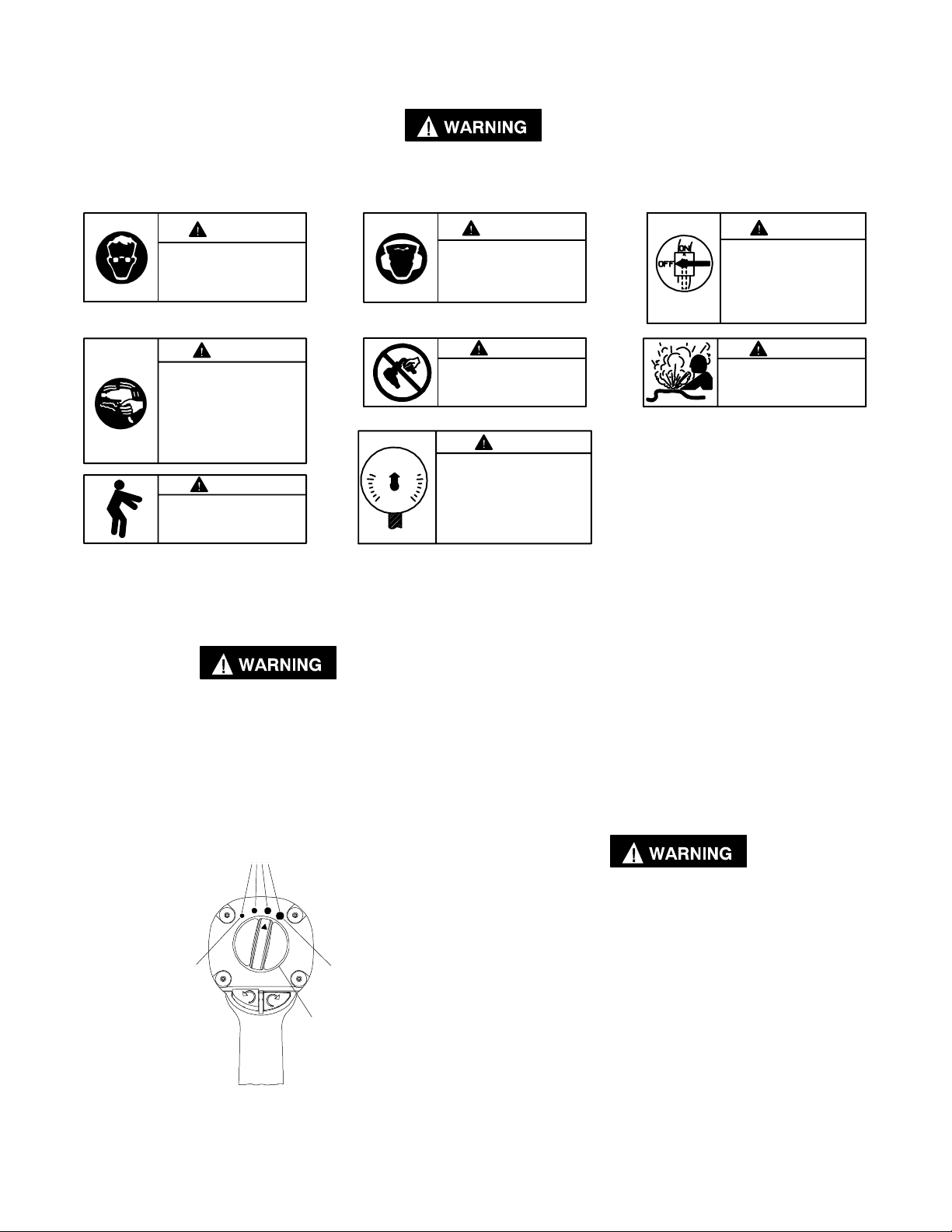 WARNING

ON

OFF

WARNING

WARNING